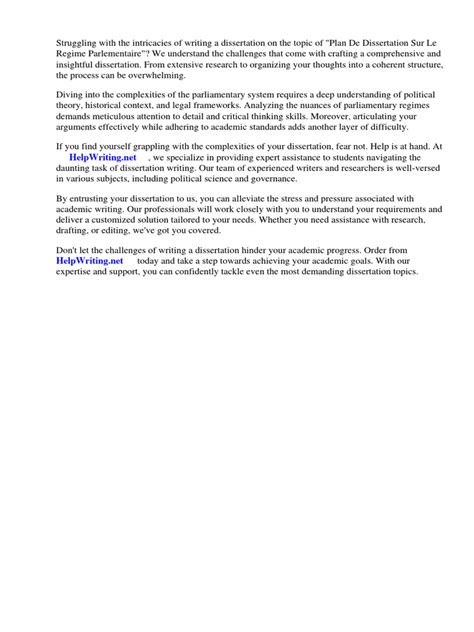 Struggling with the intricacies of writing a dissertation on the topic of "Plan De Dissertation Sur Le Regime Parlementaire"? We understand the challenges that come with crafting a comprehensive and insightful dissertation. From extensive research to organizing your thoughts into a coherent structure, the process can be overwhelming.

Diving into the complexities of the parliamentary system requires a deep understanding of political theory, historical context, and legal frameworks. Analyzing the nuances of parliamentary regimes demands meticulous attention to detail and critical thinking skills. Moreover, articulating your arguments effectively while adhering to academic standards adds another layer of difficulty.

If you find yourself grappling with the complexities of your dissertation, fear not. Help is at hand. At HelpWriting.net , we specialize in providing expert assistance to students navigating the daunting task of dissertation writing. Our team of experienced writers and researchers is well-versed in various subjects, including political science and governance.

By entrusting your dissertation to us, you can alleviate the stress and pressure associated with academic writing. Our professionals will work closely with you to understand your requirements and deliver a customized solution tailored to your needs. Whether you need assistance with research, drafting, or editing, we've got you covered.

Don't let the challenges of writing a dissertation hinder your academic progress. Order from HelpWriting.net today and take a step towards achieving your academic goals. With our expertise and support, you can confidently tackle even the most demanding dissertation topics.